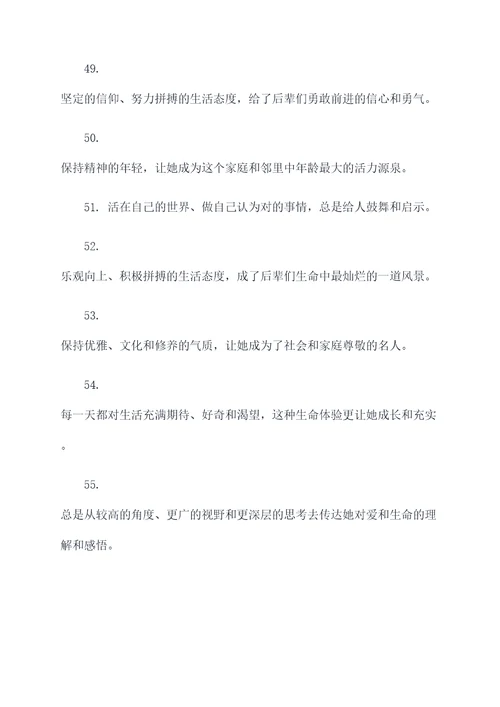 49.

坚定的信仰、努力拼搏的生活态度，给了后辈们勇敢前进的信心和勇气。

50.

保持精神的年轻，让她成为这个家庭和邻里中年龄最大的活力源泉。

51. 活在自己的世界、做自己认为对的事情，总是给人鼓舞和启示。

52.

乐观向上、积极拼搏的生活态度，成了后辈们生命中最灿烂的一道风景。

53.

保持优雅、文化和修养的气质，让她成为了社会和家庭尊敬的名人。

54.

每一天都对生活充满期待、好奇和渴望，这种生命体验更让她成长和充实。

55.

总是从较高的角度、更广的视野和更深层的思考去传达她对爱和生命的理解和感悟。